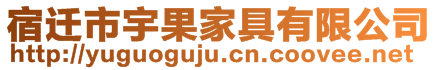 宿迁市宇果家具有限公司
http://yuguoguju.cn.coovee.net